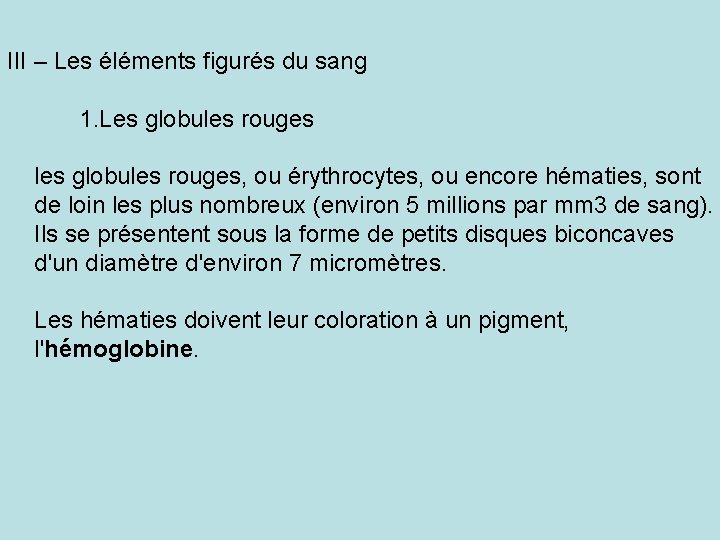 III – Les éléments figurés du sang

1.Les globules rouges

les globules rouges, ou érythrocytes, ou encore hématies, sont de loin les plus nombreux (environ 5 millions par mm3 de sang). Ils se présentent sous la forme de petits disques biconcaves d'un diamètre d'environ 7 micromètres.

Les hématies doivent leur coloration à un pigment, l'hémoglobine.